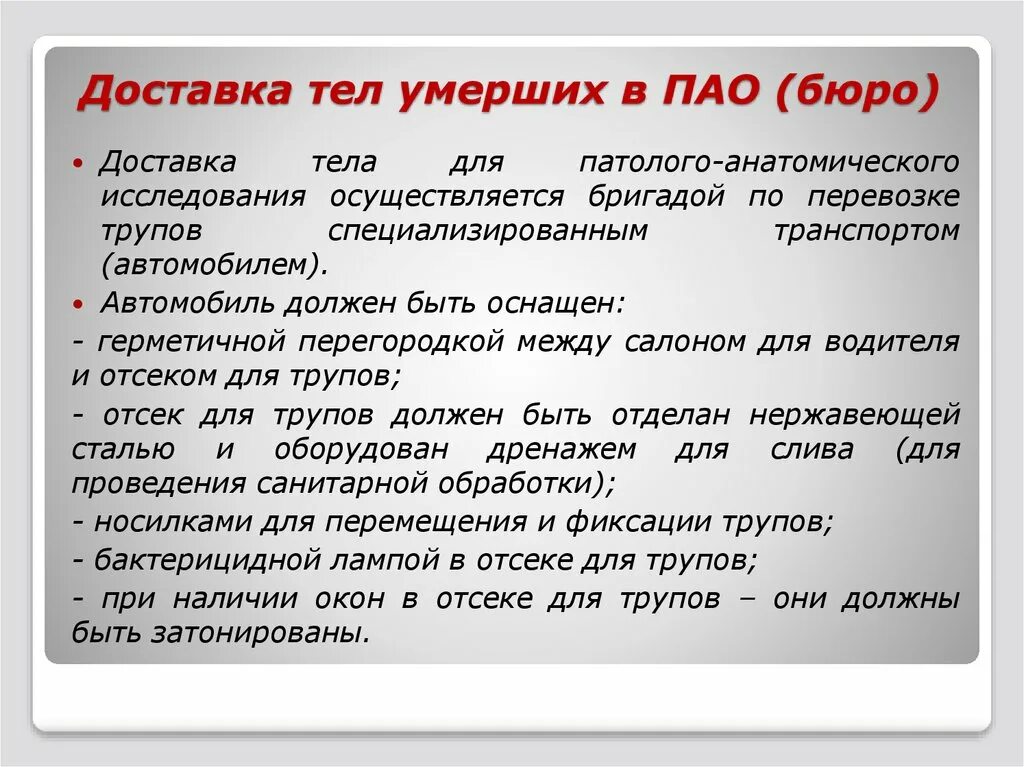 Доставка тел умерших в ПАО (бюро)

• Доставка тела для патолого-анатомического исследования осуществляется бригадой по перевозке трупов специализированным транспортом (автомобилем).

• Автомобиль должен быть оснащен:

- герметичной перегородкой между салоном для водителя и отсеком для трупов;

- отсек для трупов должен быть отделан нержавеющей сталью и оборудован дренажем для слива (для проведения санитарной обработки);

- носилками для перемещения и фиксации трупов;

- бактерицидной лампой в отсеке для трупов;

- при наличии окон в отсеке для трупов – они должны быть затонированы.